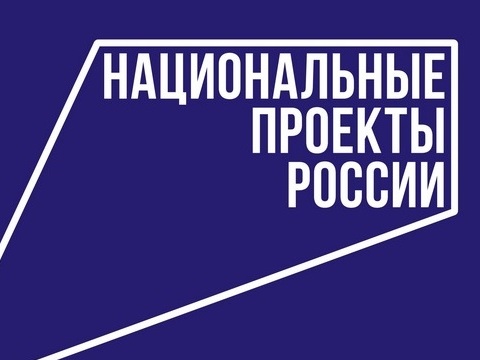 НАЦИОНАЛЬНЫЕ
ПРОЕКТЫ
РОССИИ